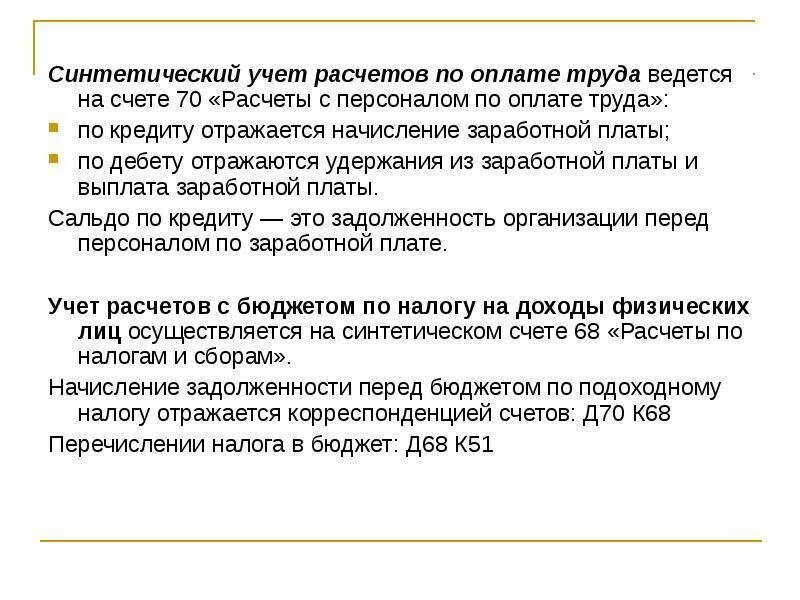 Синтетический учет расчетов по оплате труда ведется на счете 70 «Расчеты с персоналом по оплате труда»:

по кредиту отражается начисление заработной платы;

по дебету отражаются удержания из заработной платы и выплата заработной платы.

Сальдо по кредиту — это задолженность организации перед персоналом по заработной плате.

Учет расчетов с бюджетом по налогу на доходы физических лиц осуществляется на синтетическом счете 68 «Расчеты по налогам и сборам».

Начисление задолженности перед бюджетом по подоходному налогу отражается корреспонденцией счетов: Д70 К68

Перечислении налога в бюджет: Д68 К51